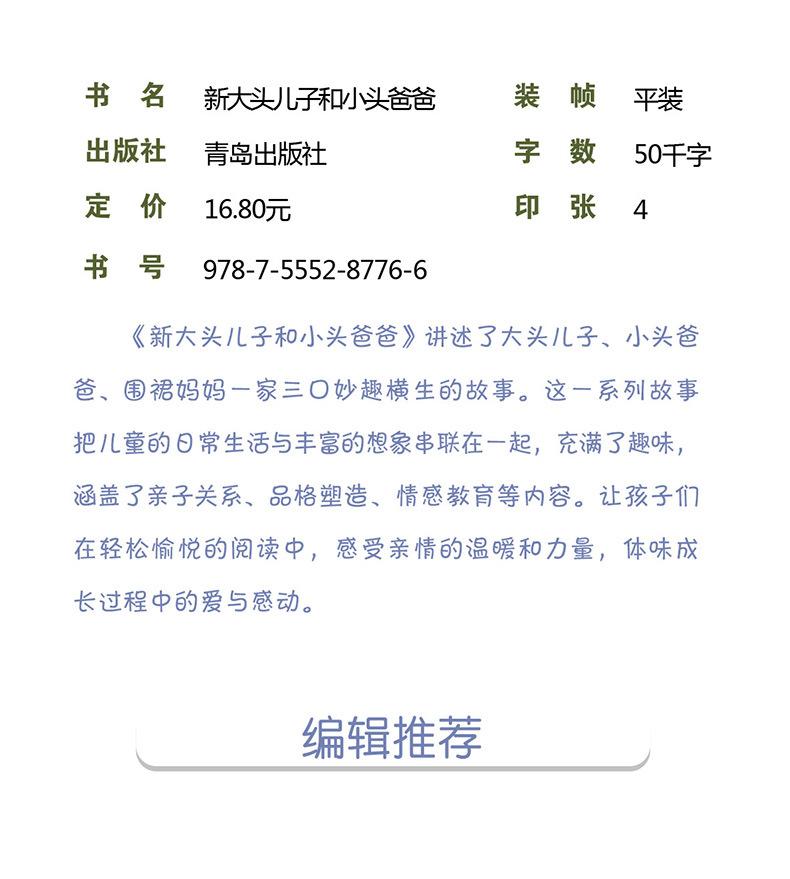 | 书　名 | 新大头儿子和小头爸爸 | 装　帧 | 平装 |
|---|---|---|---|
| 出版社 | 青岛出版社 | 字　数 | 50千字 |
| 定　价 | 16.80元 | 印　张 | 4 |
| 书　号 | 978-7-5552-8776-6 | | |

《新大头儿子和小头爸爸》讲述了大头儿子、小头爸爸、围裙妈妈一家三口妙趣横生的故事。这一系列故事把儿童的日常生活与丰富的想象串联在一起，充满了趣味，涵盖了亲子关系、品格塑造、情感教育等内容。让孩子们在轻松愉悦的阅读中，感受亲情的温暖和力量，体味成长过程中的爱与感动。

编辑推荐